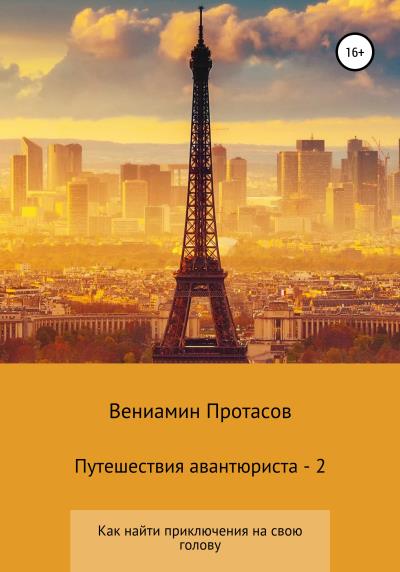 16+

Вениамин Протасов

Путешествия авантюриста - 2

Как найти приключения на свою голову